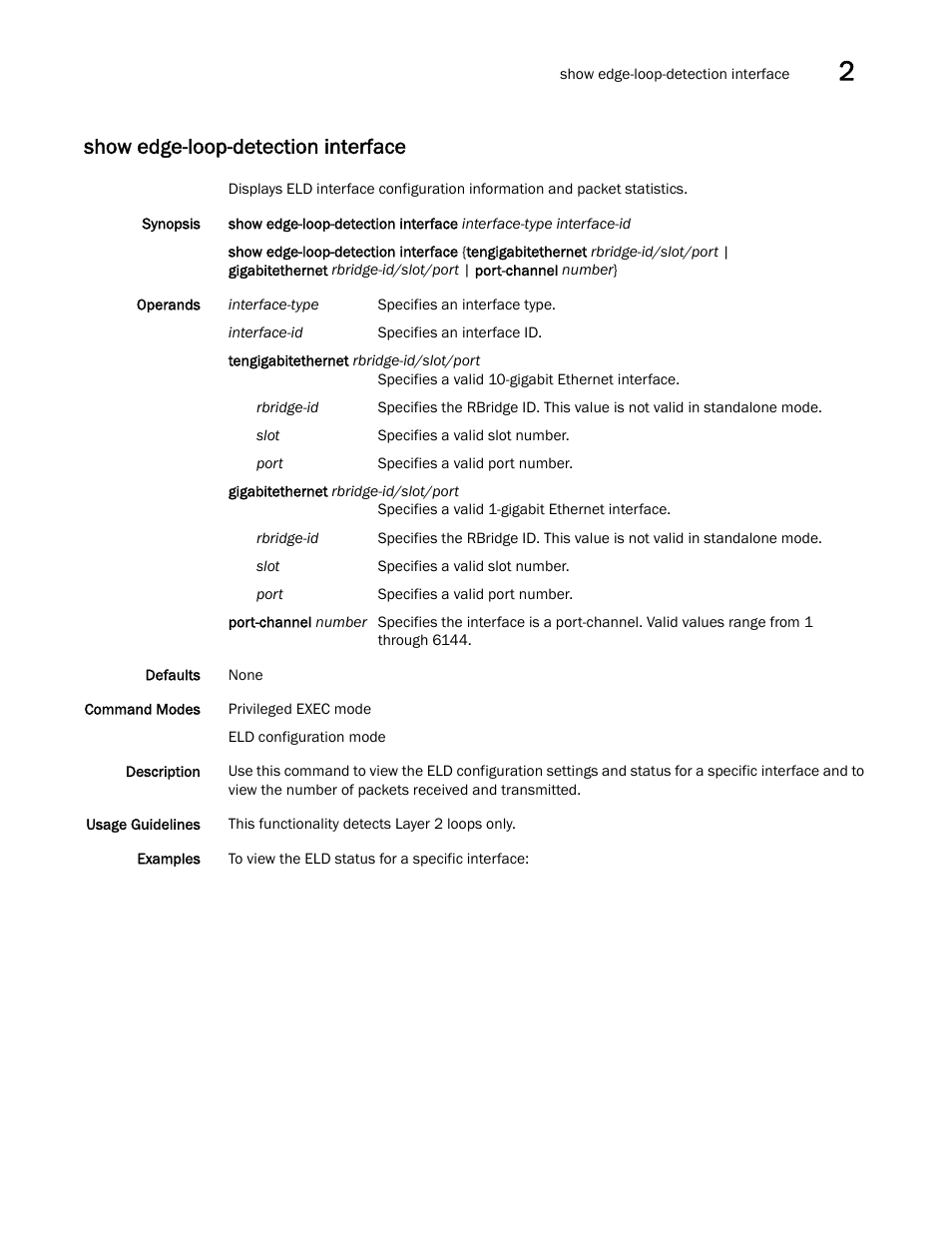 show edge-loop-detection interface 2

show edge-loop-detection interface

Displays ELD interface configuration information and packet statistics.

Synopsis show edge-loop-detection interface interface-type interface-id

show edge-loop-detection interface {tengigabitethernet rbridge-id/slot/port | gigabitethernet rbridge-id/slot/port | port-channel number}

Operands interface-type Specifies an interface type.

interface-id Specifies an interface ID.

tengigabitethernet rbridge-id/slot/port
Specifies a valid 10-gigabit Ethernet interface.

rbridge-id Specifies the RBridge ID. This value is not valid in standalone mode.

slot Specifies a valid slot number.

port Specifies a valid port number.

gigabitethernet rbridge-id/slot/port
Specifies a valid 1-gigabit Ethernet interface.

rbridge-id Specifies the RBridge ID. This value is not valid in standalone mode.

slot Specifies a valid slot number.

port Specifies a valid port number.

port-channel number Specifies the interface is a port-channel. Valid values range from 1 through 6144.

Defaults None

Command Modes Privileged EXEC mode

ELD configuration mode

Description Use this command to view the ELD configuration settings and status for a specific interface and to view the number of packets received and transmitted.

Usage Guidelines This functionality detects Layer 2 loops only.

Examples To view the ELD status for a specific interface: